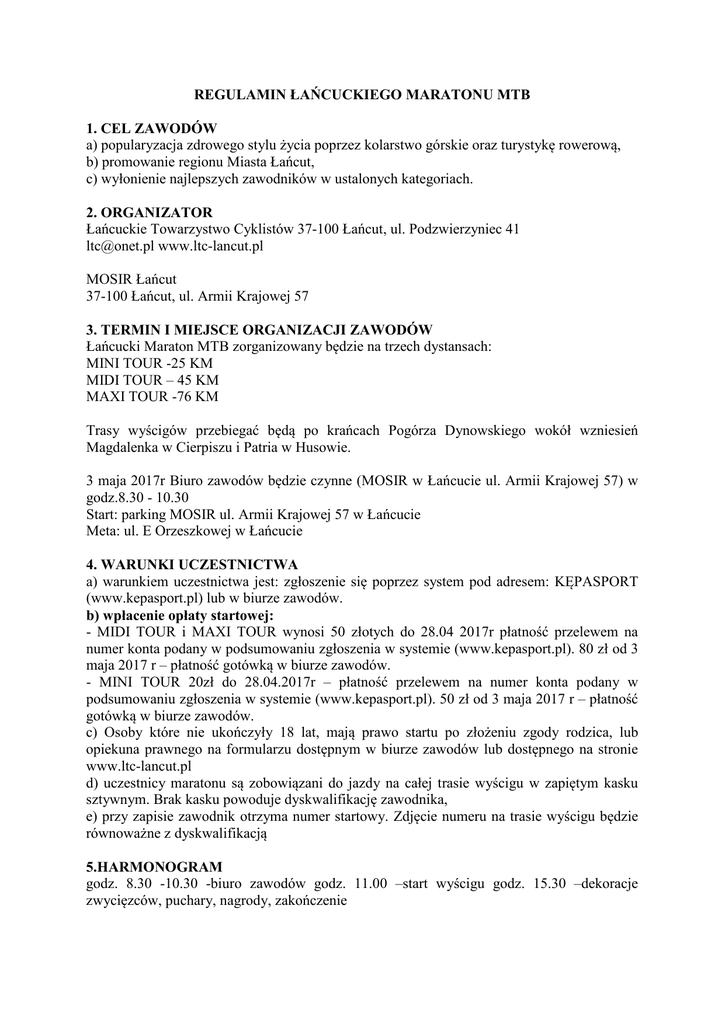 REGULAMIN ŁAŃCUCKIEGO MARATONU MTB

1. CEL ZAWODÓW
a) popularyzacja zdrowego stylu życia poprzez kolarstwo górskie oraz turystykę rowerową,
b) promowanie regionu Miasta Łańcut,
c) wyłonienie najlepszych zawodników w ustalonych kategoriach.

2. ORGANIZATOR
Łańcuckie Towarzystwo Cyklistów 37-100 Łańcut, ul. Podzwierzyniec 41
ltc@onet.pl www.ltc-lancut.pl

MOSIR Łańcut
37-100 Łańcut, ul. Armii Krajowej 57

3. TERMIN I MIEJSCE ORGANIZACJI ZAWODÓW
Łańcucki Maraton MTB zorganizowany będzie na trzech dystansach:
MINI TOUR -25 KM
MIDI TOUR – 45 KM
MAXI TOUR -76 KM

Trasy wyścigów przebiegać będą po krańcach Pogórza Dynowskiego wokół wzniesień Magdalenka w Cierpiszu i Patria w Husowie.

3 maja 2017r Biuro zawodów będzie czynne (MOSIR w Łańcucie ul. Armii Krajowej 57) w godz.8.30 - 10.30
Start: parking MOSIR ul. Armii Krajowej 57 w Łańcucie
Meta: ul. E Orzeszkowej w Łańcucie

4. WARUNKI UCZESTNICTWA
a) warunkiem uczestnictwa jest: zgłoszenie się poprzez system pod adresem: KĘPASPORT (www.kepasport.pl) lub w biurze zawodów.
b) wpłacenie opłaty startowej:
- MIDI TOUR i MAXI TOUR wynosi 50 złotych do 28.04 2017r płatność przelewem na numer konta podany w podsumowaniu zgłoszenia w systemie (www.kepasport.pl). 80 zł od 3 maja 2017 r – płatność gotówką w biurze zawodów.
- MINI TOUR 20zł do 28.04.2017r – płatność przelewem na numer konta podany w podsumowaniu zgłoszenia w systemie (www.kepasport.pl). 50 zł od 3 maja 2017 r – płatność gotówką w biurze zawodów.
c) Osoby które nie ukończyły 18 lat, mają prawo startu po złożeniu zgody rodzica, lub opiekuna prawnego na formularzu dostępnym w biurze zawodów lub dostępnego na stronie www.ltc-lancut.pl
d) uczestnicy maratonu są zobowiązani do jazdy na całej trasie wyścigu w zapiętym kasku sztywnym. Brak kasku powoduje dyskwalifikację zawodnika,
e) przy zapisie zawodnik otrzyma numer startowy. Zdjęcie numeru na trasie wyścigu będzie równoważne z dyskwalifikacją

5.HARMONOGRAM
godz. 8.30 -10.30 -biuro zawodów godz. 11.00 –start wyścigu godz. 15.30 –dekoracje zwycięzców, puchary, nagrody, zakończenie